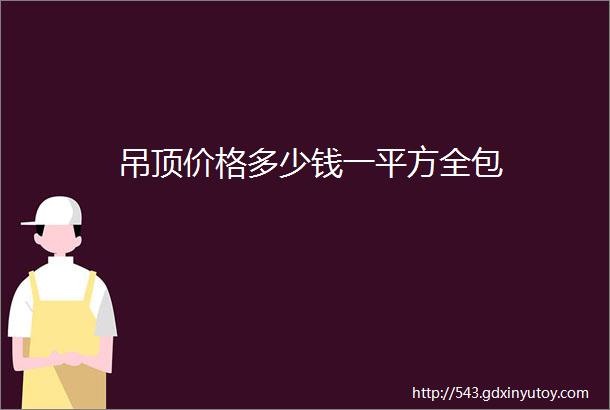 吊顶价格多少钱一平方全包

http://543.gdxinyutoy.com